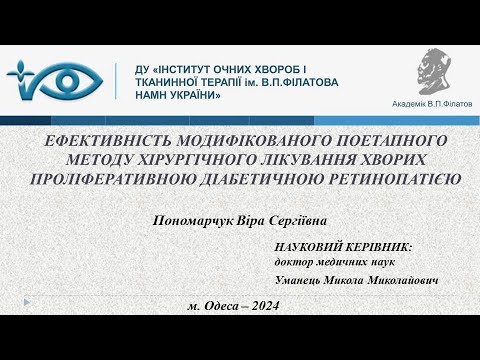 ДУ «ІНСТИТУТ ОЧНИХ ХВОРОБ І ТКАНИННОЇ ТЕРАПІЇ ім. В.П.ФІЛАТОВА НАМН УКРАЇНИ»

Академік В.П.Філатов

ЕФЕКТИВНІСТЬ МОДИФІКОВАНОГО ПОЕТАПНОГО МЕТОДУ ХІРУРГІЧНОГО ЛІКУВАННЯ ХВОРИХ ПРОЛІФЕРАТИВНОЮ ДІАБЕТИЧНОЮ РЕТИНОПАТІЄЮ

Пономарчук Віра Сергіївна

НАУКОВИЙ КЕРІВНИК:
доктор медичних наук
Уманець Микола Миколайович

м. Одеса – 2024